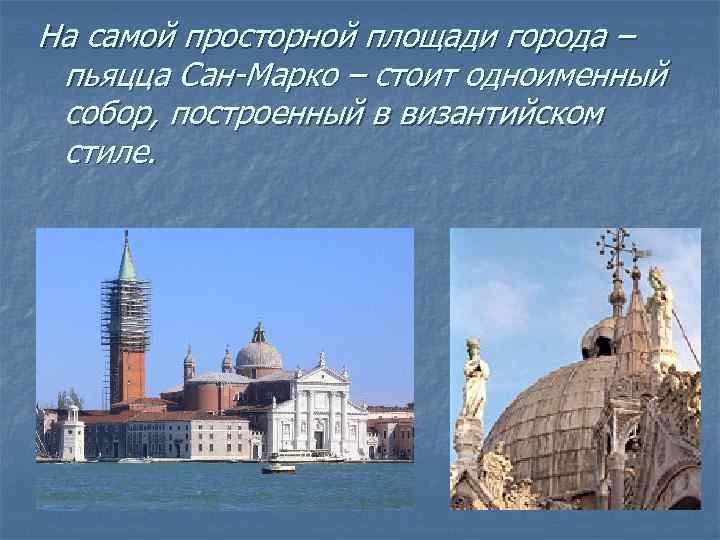 На самой просторной площади города – пьяцца Сан-Марко – стоит одноименный собор, построенный в византийском стиле.